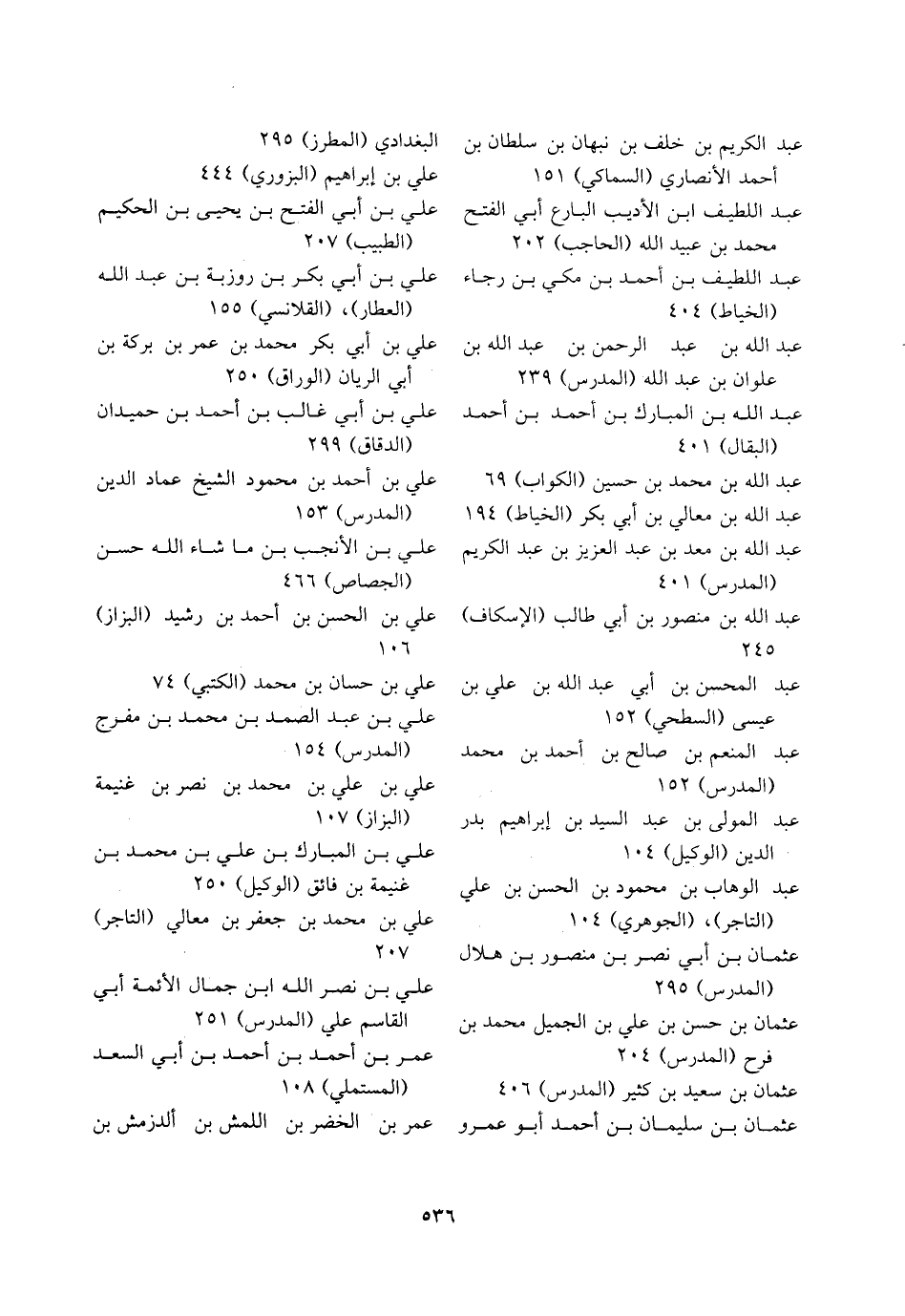 عبد الكريم بن خلف بن نبهان بن سلطان بن أحمد الأنصاري (السماكي) ١٥١
عبد اللطيف ابن الأديب البارع أبي الفتح محمد بن عبيد الله (الحاجب) ٢٠٢
عبد اللطيف بن أحمد بن مكي بن رجاء (الخياط) ٤٠٤
عبد الله بن عبد الرحمن بن عبد الله بن علوان بن عبد الله (المدرس) ٢٣٩
عبد الله بن المبارك بن أحمد بن أحمد (البقال) ٤٠١
عبد الله بن محمد بن حسين (الكواب) ٦٩
عبد الله بن معالي بن أبي بكر (الخياط) ١٩٤
عبد الله بن معد بن عبد العزيز بن عبد الكريم (المدرس) ٤٠١
عبد الله بن منصور بن أبي طالب (الإسكاف) ٢٤٥
عبد المحسن بن أبي عبد الله بن علي بن عيسى (السطحي) ١٥٢
عبد المنعم بن صالح بن أحمد بن محمد (المدرس) ١٥٢
عبد المولى بن عبد السيد بن إبراهيم بدر الدين (الوكيل) ١٠٤
عبد الوهاب بن محمود بن الحسن بن علي (التاجر)، (الجوهري) ١٠٤
عثمان بن أبي نصر بن منصور بن هلال (المدرس) ٢٩٥
عثمان بن حسن بن علي بن الجميل محمد بن فرح (المدرس) ٢٠٤
عثمان بن سعيد بن كثير (المدرس) ٤٠٦
عثمان بن سليمان بن أحمد أبو عمرو

البغدادي (المطرز) ٢٩٥
علي بن إبراهيم (البزوري) ٤٤٤
علي بن أبي الفتح بن يحيى بن الحكيم (الطبيب) ٢٠٧
علي بن أبي بكر بن روزبة بن عبد الله (العطار)، (القلانسي) ١٥٥
علي بن أبي بكر محمد بن عمر بن بركة بن أبي الريان (الوراق) ٢٥٠
علي بن أبي غالب بن أحمد بن حميدان (الدقاق) ٢٩٩
علي بن أحمد بن محمود الشيخ عماد الدين (المدرس) ١٥٣
علي بن الأنجب بن ما شاء الله حسن (الجصاص) ٤٦٦
علي بن الحسن بن أحمد بن رشيد (البزاز) ١٠٦
علي بن حسان بن محمد (الكتبي) ٧٤
علي بن عبد الصمد بن محمد بن مفرج (المدرس) ١٥٤
علي بن علي بن محمد بن نصر بن غنيمة (البزاز) ١٠٧
علي بن المبارك بن علي بن محمد بن غنيمة بن فائق (الوكيل) ٢٥٠
علي بن محمد بن جعفر بن معالي (التاجر) ٢٠٧
علي بن نصر الله ابن جمال الأئمة أبي القاسم علي (المدرس) ٢٥١
عمر بن أحمد بن أحمد بن أبي السعد (المستملي) ١٠٨
عمر بن الخضر بن اللمش بن ألدزمش بن

٥٣٦